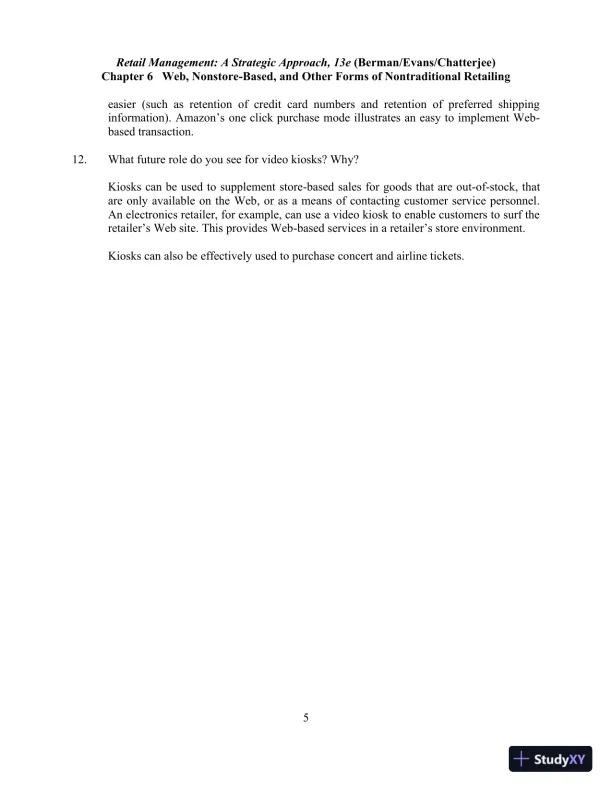 Retail Management: A Strategic Approach, 13e (Berman/Evans/Chatterjee)
Chapter 6 Web, Nonstore-Based, and Other Forms of Nontraditional Retailing

easier (such as retention of credit card numbers and retention of preferred shipping information). Amazon's one click purchase mode illustrates an easy to implement Web-based transaction.

12. What future role do you see for video kiosks? Why?

Kiosks can be used to supplement store-based sales for goods that are out-of-stock, that are only available on the Web, or as a means of contacting customer service personnel. An electronics retailer, for example, can use a video kiosk to enable customers to surf the retailer's Web site. This provides Web-based services in a retailer's store environment.

Kiosks can also be effectively used to purchase concert and airline tickets.

5

StudyXY